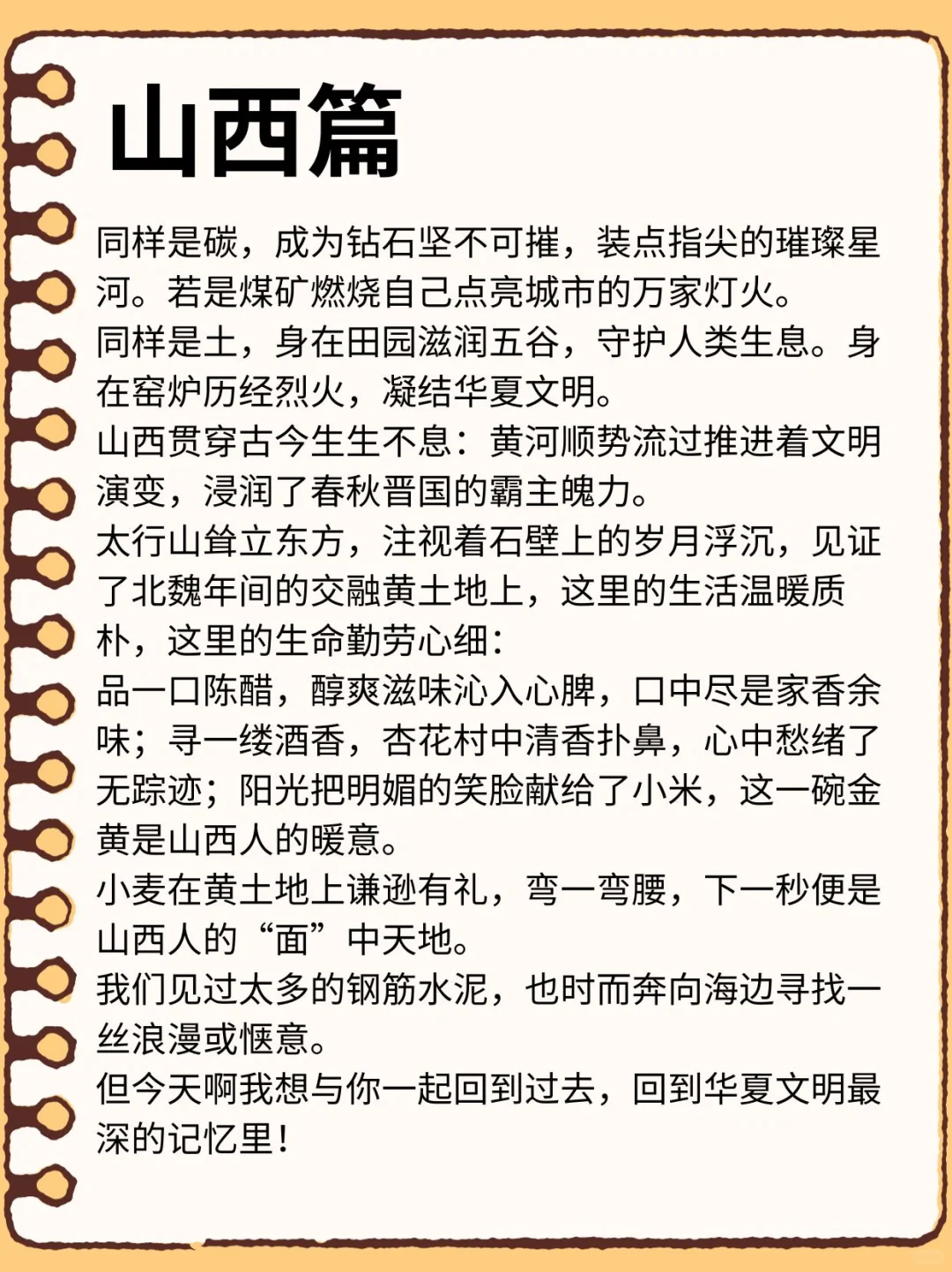 山西篇

同样是碳，成为钻石坚不可摧，装点指尖的璀璨星河。若是煤矿燃烧自己点亮城市的万家灯火。
同样是土，身在田园滋润五谷，守护人类生息。身在窑炉历经烈火，凝结华夏文明。
山西贯穿古今生生不息：黄河顺势流过推进着文明演变，浸润了春秋晋国的霸主魄力。
太行山耸立东方，注视着石壁上的岁月浮沉，见证了北魏年间的交融黄土地上，这里的生活温暖质朴，这里的生命勤劳心细：
品一口陈醋，醇爽滋味沁入心脾，口中尽是家香余味；寻一缕酒香，杏花村中清香扑鼻，心中愁绪了无踪迹；阳光把明媚的笑脸献给了小米，这一碗金黄是山西人的暖意。
小麦在黄土地上谦逊有礼，弯一弯腰，下一秒便是山西人的“面”中天地。
我们见过太多的钢筋水泥，也时而奔向海边寻找一丝浪漫或惬意。
但今天啊我想与你一起回到过去，回到华夏文明最深的记忆里！